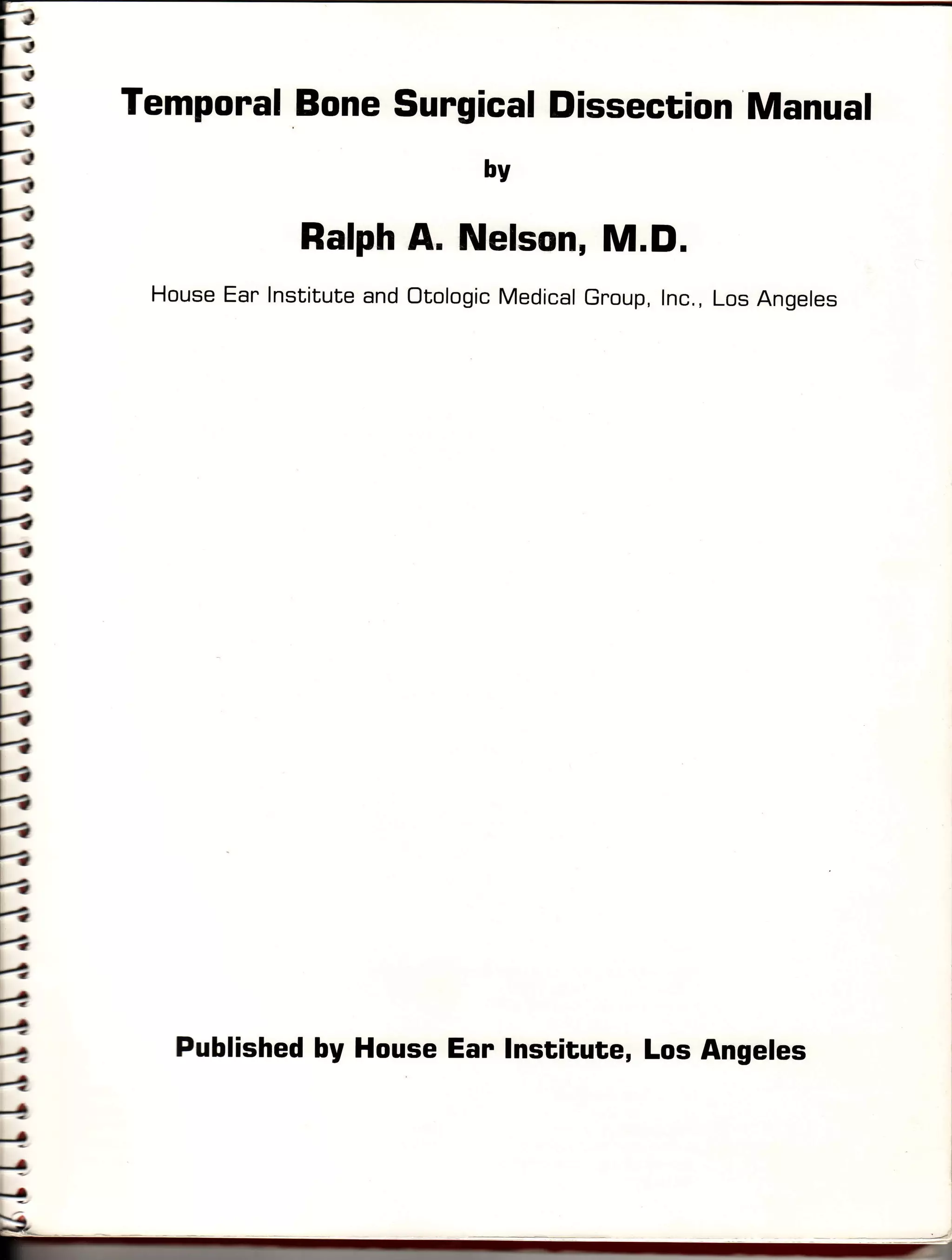 Temporal Bone Surgical Dissection Manual

by

Ralph A. Nelson, M.D.

House Ear Institute and Otologic Medical Group, Inc., Los Angeles

Published by House Ear Institute, Los Angeles